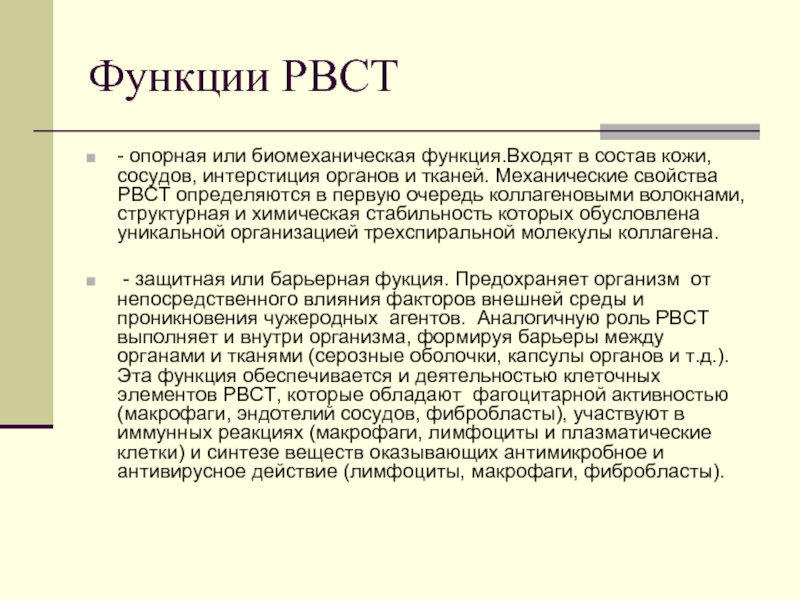 Функции РВСТ

- опорная или биомеханическая функция.Входят в состав кожи, сосудов, интерстиция органов и тканей. Механические свойства РВСТ определяются в первую очередь коллагеновыми волокнами, структурная и химическая стабильность которых обусловлена уникальной организацией трехспиральной молекулы коллагена.

- защитная или барьерная фукция. Предохраняет организм от непосредственного влияния факторов внешней среды и проникновения чужеродных агентов. Аналогичную роль РВСТ выполняет и внутри организма, формируя барьеры между органами и тканями (серозные оболочки, капсулы органов и т.д.). Эта функция обеспечивается и деятельностью клеточных элементов РВСТ, которые обладают фагоцитарной активностью (макрофаги, эндотелий сосудов, фибробласты), участвуют в иммунных реакциях (макрофаги, лимфоциты и плазматические клетки) и синтезе веществ оказывающих антимикробное и антивирусное действие (лимфоциты, макрофаги, фибробласты).